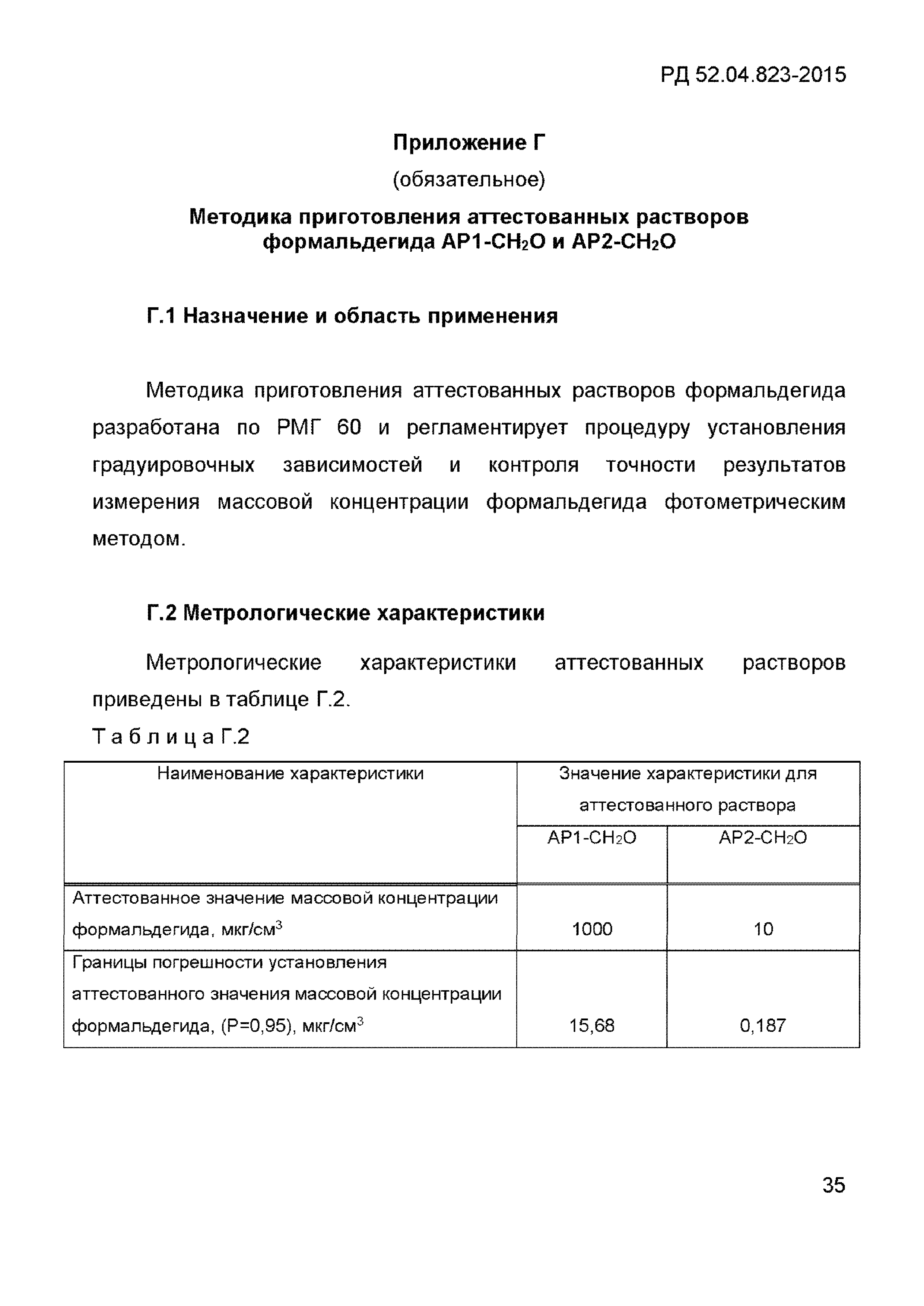 РД 52.04.823-2015

Приложение Г

(обязательное)

Методика приготовления аттестованных растворов формальдегида АР1-$CH_2O$ и АР2-$CH_2O$

Г.1 Назначение и область применения

Методика приготовления аттестованных растворов формальдегида разработана по РМГ 60 и регламентирует процедуру установления градуировочных зависимостей и контроля точности результатов измерения массовой концентрации формальдегида фотометрическим методом.

Г.2 Метрологические характеристики

Метрологические характеристики аттестованных растворов приведены в таблице Г.2.

Т а б л и ц а Г.2

| Наименование характеристики | Значение характеристики для аттестованного раствора | |
|---|---|---|
| | АР1-$CH_2O$ | АР2-$CH_2O$ |
| Аттестованное значение массовой концентрации формальдегида, мкг/см$^3$ | 1000 | 10 |
| Границы погрешности установления аттестованного значения массовой концентрации формальдегида, (Р=0,95), мкг/см$^3$ | 15,68 | 0,187 |

35